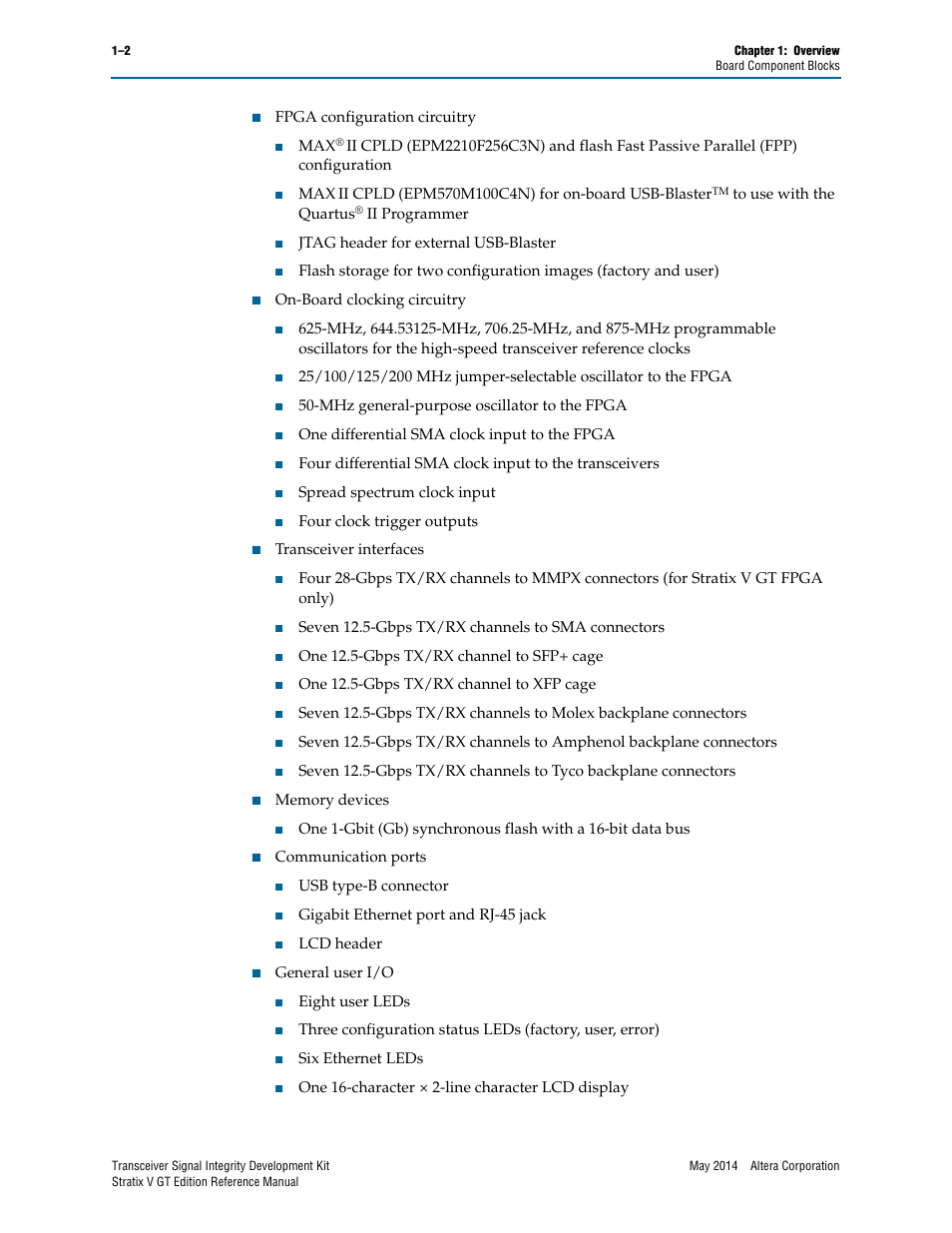 1–2

Chapter 1: Overview
Board Component Blocks

■ FPGA configuration circuitry

■ MAX® II CPLD (EPM2210F256C3N) and flash Fast Passive Parallel (FPP) configuration

■ MAX II CPLD (EPM570M100C4N) for on-board USB-Blaster™ to use with the Quartus® II Programmer

■ JTAG header for external USB-Blaster

■ Flash storage for two configuration images (factory and user)

■ On-Board clocking circuitry

■ 625-MHz, 644.53125-MHz, 706.25-MHz, and 875-MHz programmable oscillators for the high-speed transceiver reference clocks

■ 25/100/125/200 MHz jumper-selectable oscillator to the FPGA

■ 50-MHz general-purpose oscillator to the FPGA

■ One differential SMA clock input to the FPGA

■ Four differential SMA clock input to the transceivers

■ Spread spectrum clock input

■ Four clock trigger outputs

■ Transceiver interfaces

■ Four 28-Gbps TX/RX channels to MMPX connectors (for Stratix V GT FPGA only)

■ Seven 12.5-Gbps TX/RX channels to SMA connectors

■ One 12.5-Gbps TX/RX channel to SFP+ cage

■ One 12.5-Gbps TX/RX channel to XFP cage

■ Seven 12.5-Gbps TX/RX channels to Molex backplane connectors

■ Seven 12.5-Gbps TX/RX channels to Amphenol backplane connectors

■ Seven 12.5-Gbps TX/RX channels to Tyco backplane connectors

■ Memory devices

■ One 1-Gbit (Gb) synchronous flash with a 16-bit data bus

■ Communication ports

■ USB type-B connector

■ Gigabit Ethernet port and RJ-45 jack

■ LCD header

■ General user I/O

■ Eight user LEDs

■ Three configuration status LEDs (factory, user, error)

■ Six Ethernet LEDs

■ One 16-character × 2-line character LCD display

Transceiver Signal Integrity Development Kit
Stratix V GT Edition Reference Manual

May 2014 Altera Corporation